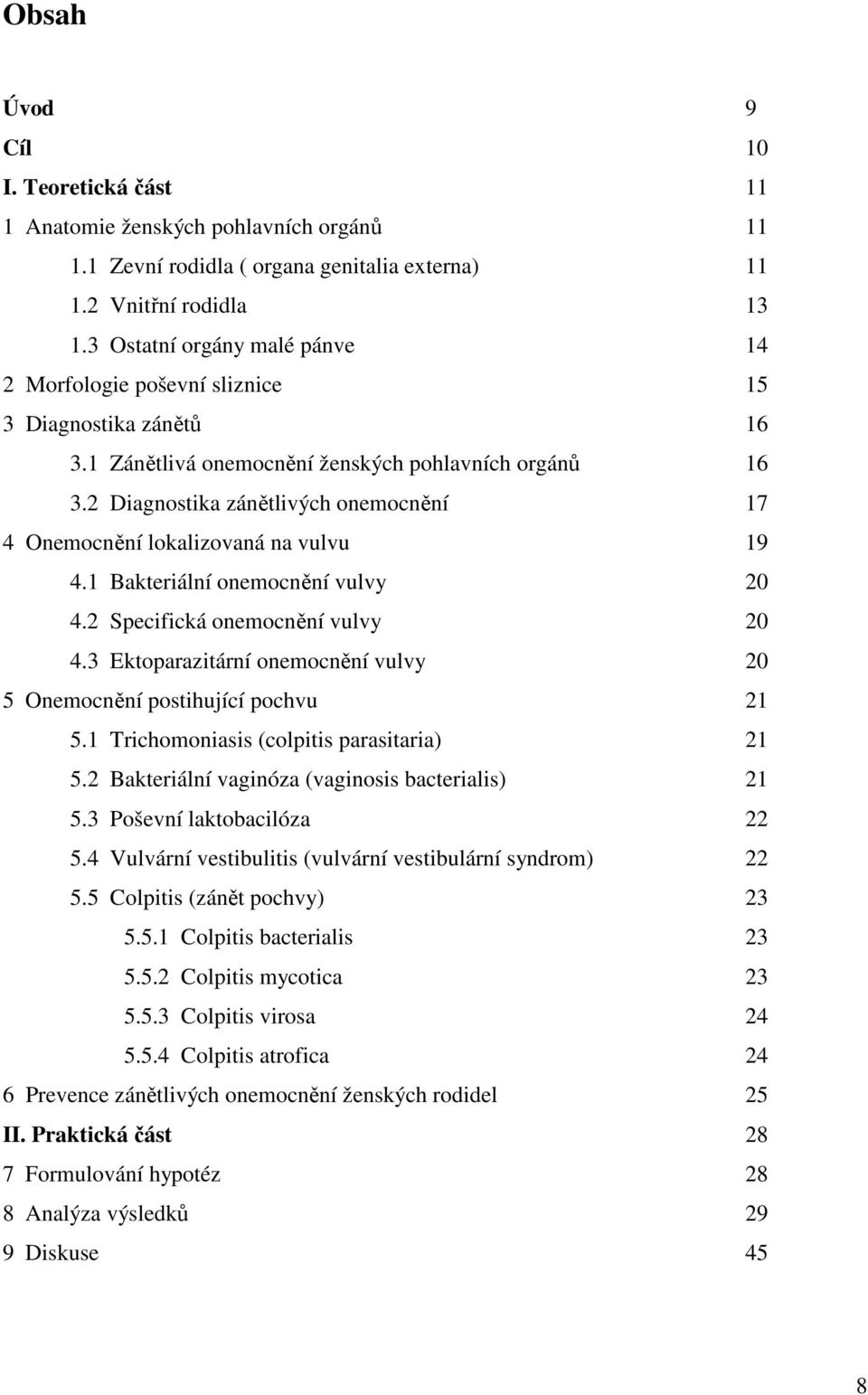 Obsah

Úvod 9
Cíl 10
I. Teoretická část 11
1 Anatomie ženských pohlavních orgánů 11
1.1 Zevní rodidla ( organa genitalia externa) 11
1.2 Vnitřní rodidla 13
1.3 Ostatní orgány malé pánve 14
2 Morfologie poševní sliznice 15
3 Diagnostika zánětů 16
3.1 Zánětlivá onemocnění ženských pohlavních orgánů 16
3.2 Diagnostika zánětlivých onemocnění 17
4 Onemocnění lokalizovaná na vulvu 19
4.1 Bakteriální onemocnění vulvy 20
4.2 Specifická onemocnění vulvy 20
4.3 Ektoparazitární onemocnění vulvy 20
5 Onemocnění postihující pochvu 21
5.1 Trichomoniasis (colpitis parasitaria) 21
5.2 Bakteriální vaginóza (vaginosis bacterialis) 21
5.3 Poševní laktobacilóza 22
5.4 Vulvární vestibulitis (vulvární vestibulární syndrom) 22
5.5 Colpitis (zánět pochvy) 23
5.5.1 Colpitis bacterialis 23
5.5.2 Colpitis mycotica 23
5.5.3 Colpitis virosa 24
5.5.4 Colpitis atrofica 24
6 Prevence zánětlivých onemocnění ženských rodidel 25
II. Praktická část 28
7 Formulování hypotéz 28
8 Analýza výsledků 29
9 Diskuse 45

8